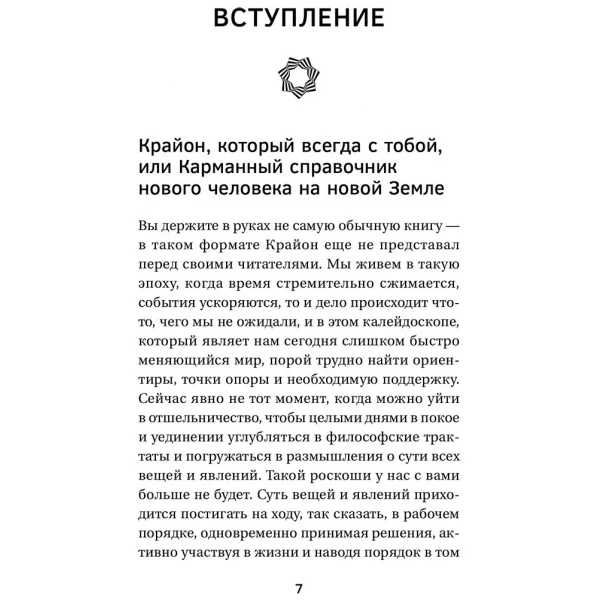 ВСТУПЛЕНИЕ

Крайон, который всегда с тобой, или Карманный справочник нового человека на новой Земле

Вы держите в руках не самую обычную книгу — в таком формате Крайон еще не представал перед своими читателями. Мы живем в такую эпоху, когда время стремительно сжимается, события ускоряются, то и дело происходит что-то, чего мы не ожидали, и в этом калейдоскопе, который являет нам сегодня слишком быстро меняющийся мир, порой трудно найти ориентиры, точки опоры и необходимую поддержку. Сейчас явно не тот момент, когда можно уйти в отшельничество, чтобы целыми днями в покое и уединении углубляться в философские трактаты и погружаться в размышления о сути всех вещей и явлений. Такой роскоши у нас с вами больше не будет. Суть вещей и явлений приходится постигать на ходу, так сказать, в рабочем порядке, одновременно принимая решения, активно участвуя в жизни и наводя порядок в том

7